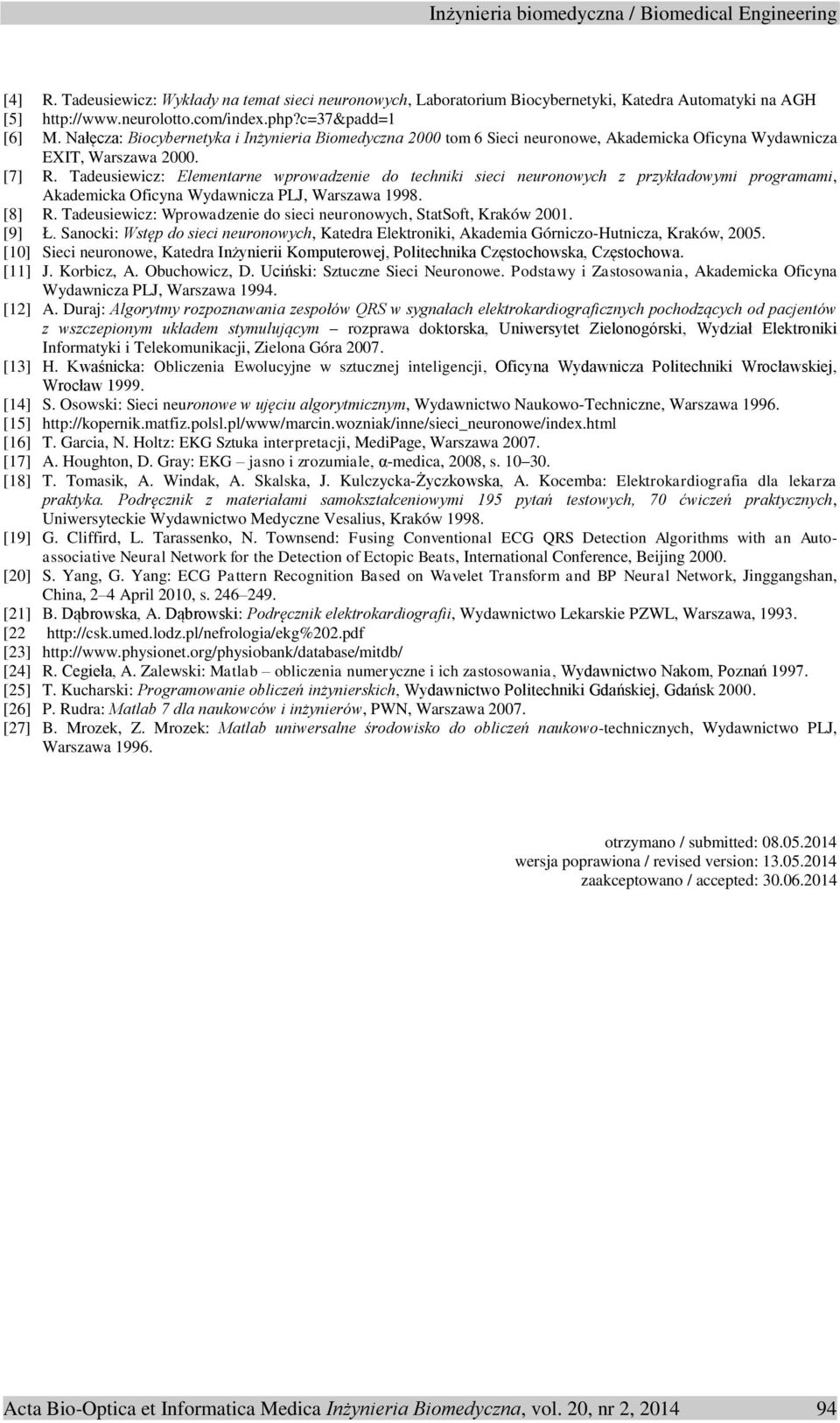 Inżynieria biomedyczna / Biomedical Engineering

[4] R. Tadeusiewicz: Wykłady na temat sieci neuronowych, Laboratorium Biocybernetyki, Katedra Automatyki na AGH
[5] http://www.neurolotto.com/index.php?c=37&padd=1
[6] M. Nałęcza: Biocybernetyka i Inżynieria Biomedyczna 2000 tom 6 Sieci neuronowe, Akademicka Oficyna Wydawnicza EXIT, Warszawa 2000.
[7] R. Tadeusiewicz: Elementarne wprowadzenie do techniki sieci neuronowych z przykładowymi programami, Akademicka Oficyna Wydawnicza PLJ, Warszawa 1998.
[8] R. Tadeusiewicz: Wprowadzenie do sieci neuronowych, StatSoft, Kraków 2001.
[9] Ł. Sanocki: Wstęp do sieci neuronowych, Katedra Elektroniki, Akademia Górniczo-Hutnicza, Kraków, 2005.
[10] Sieci neuronowe, Katedra Inżynierii Komputerowej, Politechnika Częstochowska, Częstochowa.
[11] J. Korbicz, A. Obuchowicz, D. Uciński: Sztuczne Sieci Neuronowe. Podstawy i Zastosowania, Akademicka Oficyna Wydawnicza PLJ, Warszawa 1994.
[12] A. Duraj: Algorytmy rozpoznawania zespołów QRS w sygnałach elektrokardiograficznych pochodzących od pacjentów z wszczepionym układem stymulującym – rozprawa doktorska, Uniwersytet Zielonogórski, Wydział Elektroniki Informatyki i Telekomunikacji, Zielona Góra 2007.
[13] H. Kwaśnicka: Obliczenia Ewolucyjne w sztucznej inteligencji, Oficyna Wydawnicza Politechniki Wrocławskiej, Wrocław 1999.
[14] S. Osowski: Sieci neuronowe w ujęciu algorytmicznym, Wydawnictwo Naukowo-Techniczne, Warszawa 1996.
[15] http://kopernik.matfiz.polsl.pl/www/marcin.wozniak/inne/sieci_neuronowe/index.html
[16] T. Garcia, N. Holtz: EKG Sztuka interpretacji, MediPage, Warszawa 2007.
[17] A. Houghton, D. Gray: EKG – jasno i zrozumiale, α-medica, 2008, s. 10–30.
[18] T. Tomasik, A. Windak, A. Skalska, J. Kulczycka-Życzkowska, A. Kocemba: Elektrokardiografia dla lekarza praktyka. Podręcznik z materiałami samokształceniowymi 195 pytań testowych, 70 ćwiczeń praktycznych, Uniwersyteckie Wydawnictwo Medyczne Vesalius, Kraków 1998.
[19] G. Cliffird, L. Tarassenko, N. Townsend: Fusing Conventional ECG QRS Detection Algorithms with an Auto-associative Neural Network for the Detection of Ectopic Beats, International Conference, Beijing 2000.
[20] S. Yang, G. Yang: ECG Pattern Recognition Based on Wavelet Transform and BP Neural Network, Jinggangshan, China, 2–4 April 2010, s. 246–249.
[21] B. Dąbrowska, A. Dąbrowski: Podręcznik elektrokardiografii, Wydawnictwo Lekarskie PZWL, Warszawa, 1993.
[22 http://csk.umed.lodz.pl/nefrologia/ekg%202.pdf
[23] http://www.physionet.org/physiobank/database/mitdb/
[24] R. Cegieła, A. Zalewski: Matlab – obliczenia numeryczne i ich zastosowania, Wydawnictwo Nakom, Poznań 1997.
[25] T. Kucharski: Programowanie obliczeń inżynierskich, Wydawnictwo Politechniki Gdańskiej, Gdańsk 2000.
[26] P. Rudra: Matlab 7 dla naukowców i inżynierów, PWN, Warszawa 2007.
[27] B. Mrozek, Z. Mrozek: Matlab uniwersalne środowisko do obliczeń naukowo-technicznych, Wydawnictwo PLJ, Warszawa 1996.

otrzymano / submitted: 08.05.2014
wersja poprawiona / revised version: 13.05.2014
zaakceptowano / accepted: 30.06.2014

Acta Bio-Optica et Informatica Medica Inżynieria Biomedyczna, vol. 20, nr 2, 2014 94